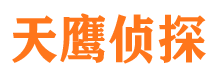 天鹰侦探